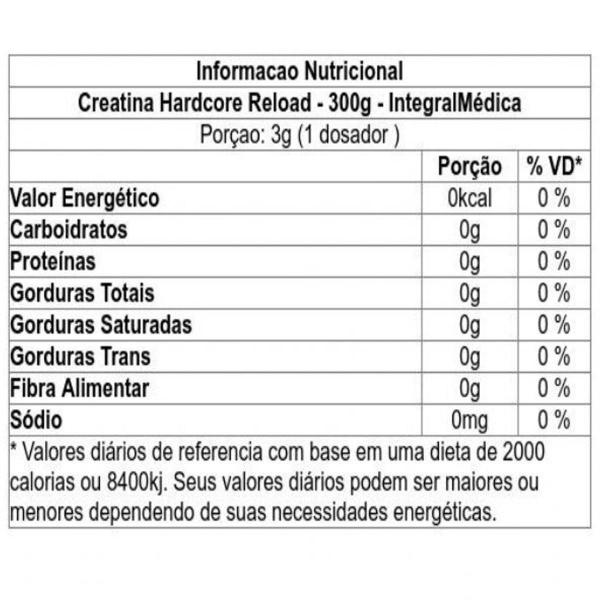 Informacao Nutricional
Creatina Hardcore Reload - 300g - IntegralMédica
Porçao: 3g (1 dosador )

| | Porção | % VD* |
|---|---|---|
| Valor Energético | 0kcal | 0 % |
| Carboidratos | 0g | 0 % |
| Proteínas | 0g | 0 % |
| Gorduras Totais | 0g | 0 % |
| Gorduras Saturadas | 0g | 0 % |
| Gorduras Trans | 0g | 0 % |
| Fibra Alimentar | 0g | 0 % |
| Sódio | 0mg | 0 % |

* Valores diários de referencia com base em uma dieta de 2000 calorias ou 8400kj. Seus valores diários podem ser maiores ou menores dependendo de suas necessidades energéticas.